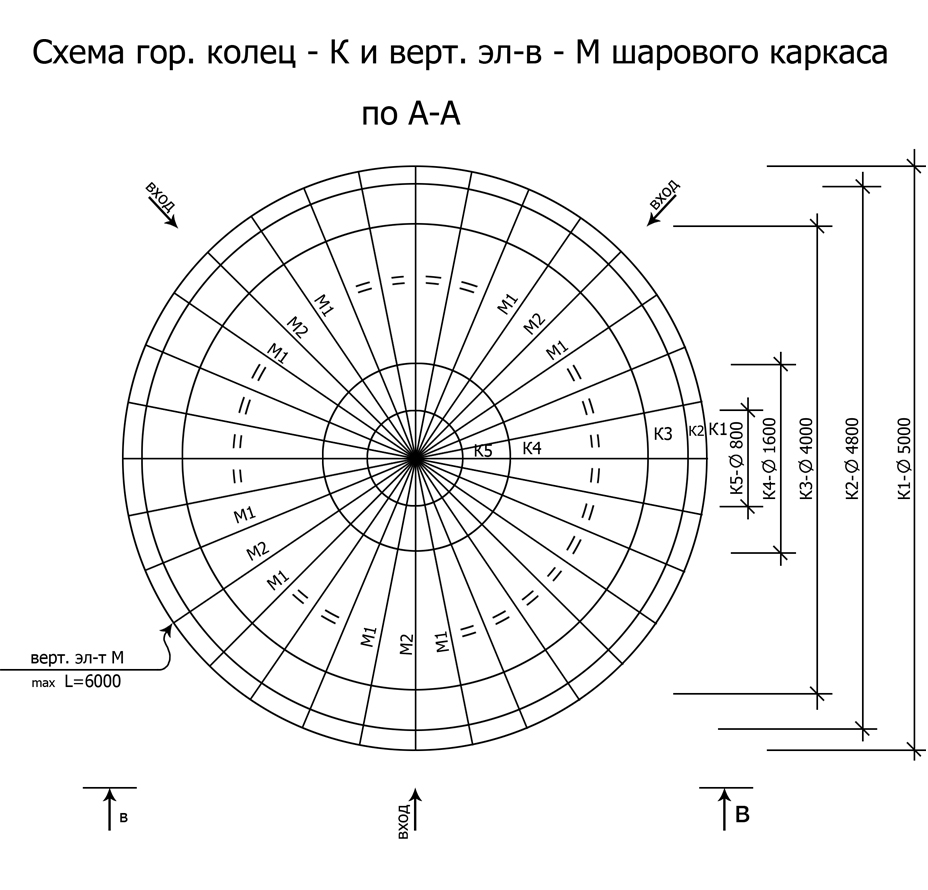 Схема гор. колец - К и верт. эл-в - М шарового каркаса

по А-А

вход

вход

М1

М2

М1

М1

М2

М1

М1

М2

М1

М1

М2

М1

К5

К4

К3

К2

К1

К5-Ø 800

К4-Ø 1600

К3-Ø 4000

К2-Ø 4800

К1-Ø 5000

верт. эл-т М
max L=6000

в

вход

В